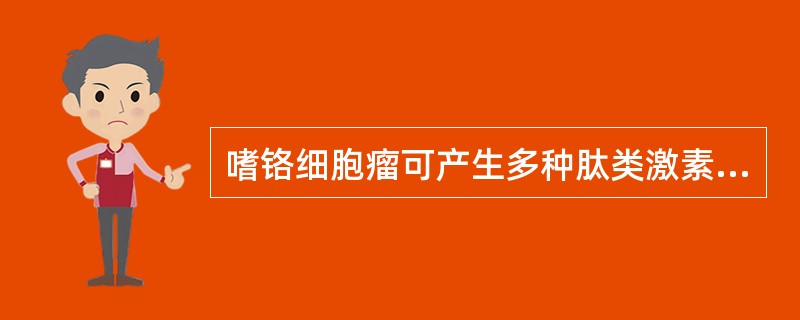 嗜铬细胞瘤可产生多种肽类激素...